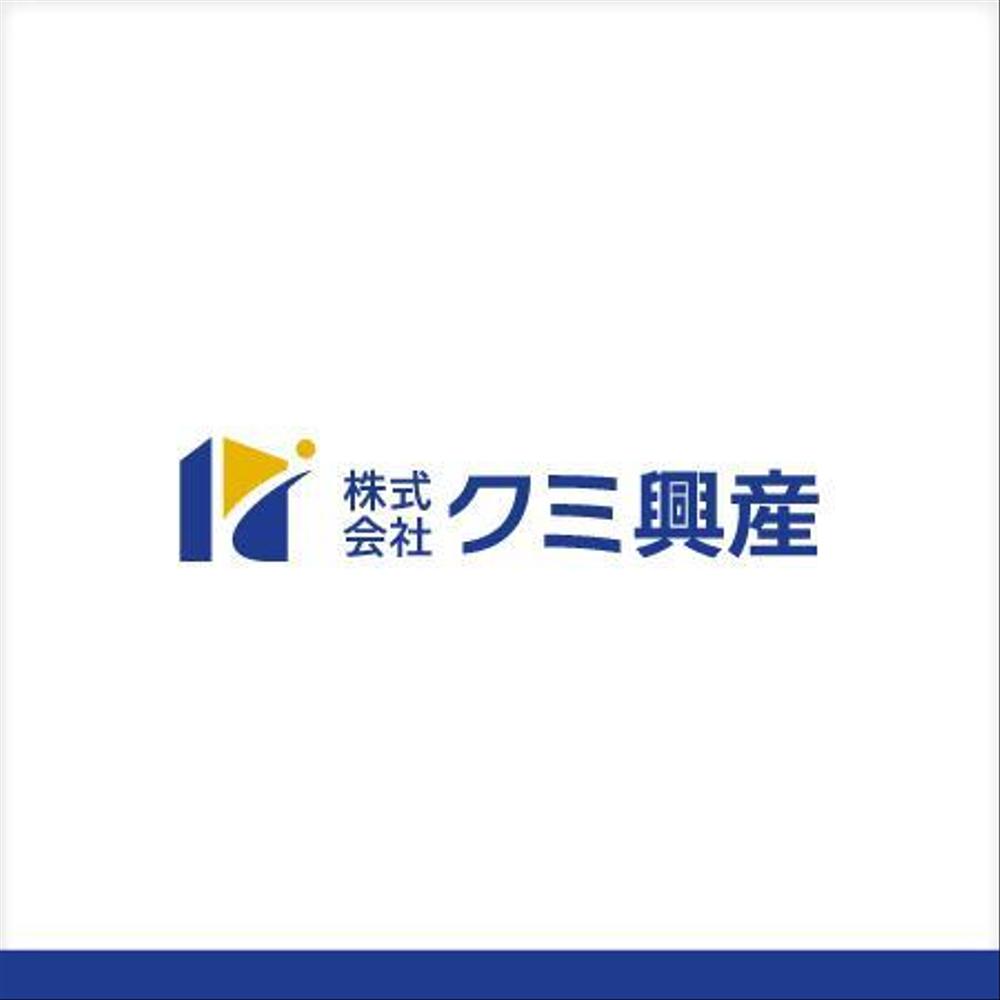 株式会社 クミ興産